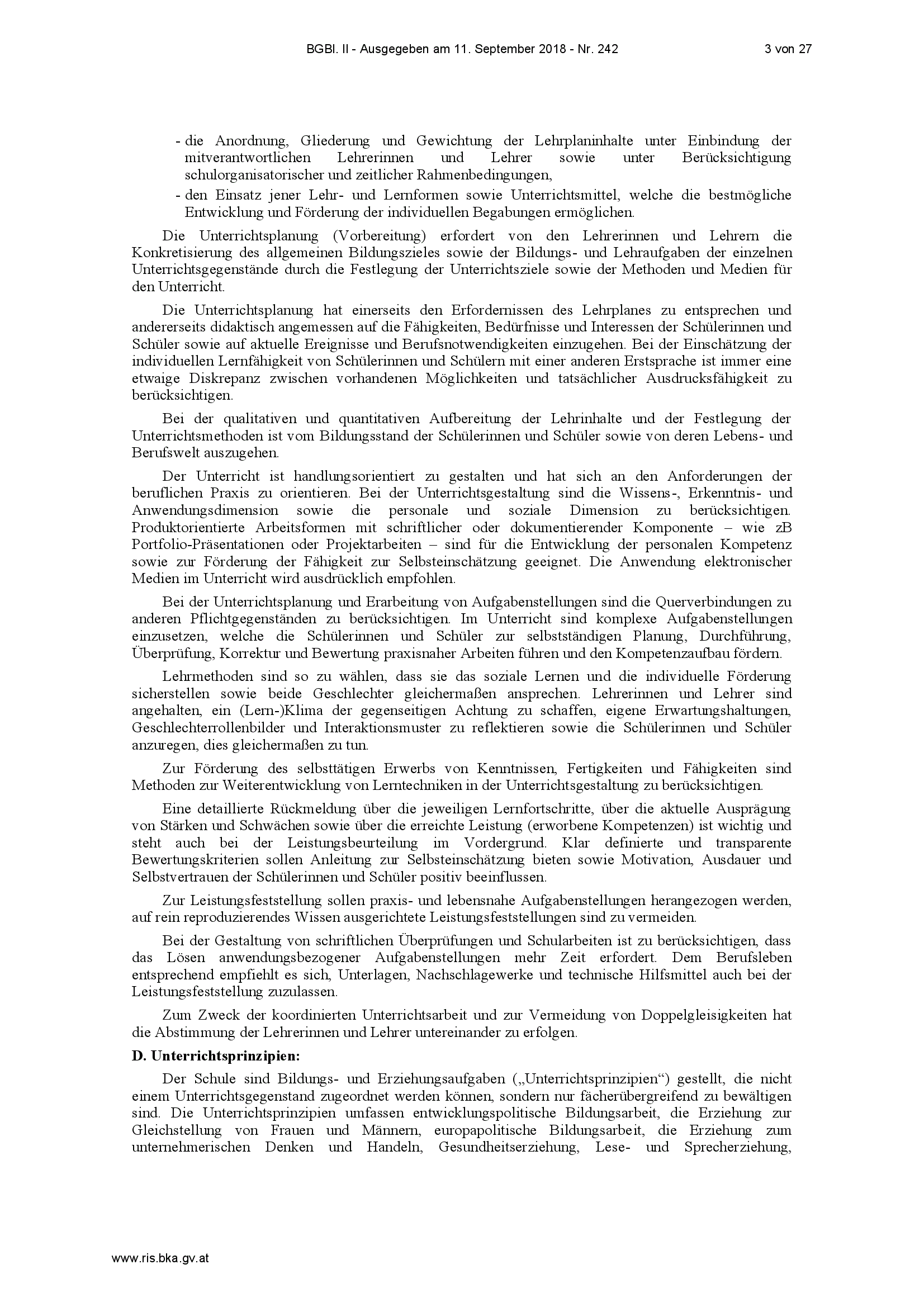 BGBl. II - Ausgegeben am 11. September 2018 - Nr. 242 3 von 27

- die Anordnung, Gliederung und Gewichtung der Lehrplaninhalte unter Einbindung der mitverantwortlichen Lehrerinnen und Lehrer sowie unter Berücksichtigung schulorganisatorischer und zeitlicher Rahmenbedingungen,
- den Einsatz jener Lehr- und Lernformen sowie Unterrichtsmittel, welche die bestmögliche Entwicklung und Förderung der individuellen Begabungen ermöglichen.

Die Unterrichtsplanung (Vorbereitung) erfordert von den Lehrerinnen und Lehrern die Konkretisierung des allgemeinen Bildungszieles sowie der Bildungs- und Lehraufgaben der einzelnen Unterrichtsgegenstände durch die Festlegung der Unterrichtsziele sowie der Methoden und Medien für den Unterricht.

Die Unterrichtsplanung hat einerseits den Erfordernissen des Lehrplanes zu entsprechen und andererseits didaktisch angemessen auf die Fähigkeiten, Bedürfnisse und Interessen der Schülerinnen und Schüler sowie auf aktuelle Ereignisse und Berufsnotwendigkeiten einzugehen. Bei der Einschätzung der individuellen Lernfähigkeit von Schülerinnen und Schülern mit einer anderen Erstsprache ist immer eine etwaige Diskrepanz zwischen vorhandenen Möglichkeiten und tatsächlicher Ausdrucksfähigkeit zu berücksichtigen.

Bei der qualitativen und quantitativen Aufbereitung der Lehrinhalte und der Festlegung der Unterrichtsmethoden ist vom Bildungsstand der Schülerinnen und Schüler sowie von deren Lebens- und Berufswelt auszugehen.

Der Unterricht ist handlungsorientiert zu gestalten und hat sich an den Anforderungen der beruflichen Praxis zu orientieren. Bei der Unterrichtsgestaltung sind die Wissens-, Erkenntnis- und Anwendungsdimension sowie die personale und soziale Dimension zu berücksichtigen. Produktorientierte Arbeitsformen mit schriftlicher oder dokumentierender Komponente – wie zB Portfolio-Präsentationen oder Projektarbeiten – sind für die Entwicklung der personalen Kompetenz sowie zur Förderung der Fähigkeit zur Selbsteinschätzung geeignet. Die Anwendung elektronischer Medien im Unterricht wird ausdrücklich empfohlen.

Bei der Unterrichtsplanung und Erarbeitung von Aufgabenstellungen sind die Querverbindungen zu anderen Pflichtgegenständen zu berücksichtigen. Im Unterricht sind komplexe Aufgabenstellungen einzusetzen, welche die Schülerinnen und Schüler zur selbstständigen Planung, Durchführung, Überprüfung, Korrektur und Bewertung praxisnaher Arbeiten führen und den Kompetenzaufbau fördern.

Lehrmethoden sind so zu wählen, dass sie das soziale Lernen und die individuelle Förderung sicherstellen sowie beide Geschlechter gleichermaßen ansprechen. Lehrerinnen und Lehrer sind angehalten, ein (Lern-)Klima der gegenseitigen Achtung zu schaffen, eigene Erwartungshaltungen, Geschlechterrollenbilder und Interaktionsmuster zu reflektieren sowie die Schülerinnen und Schüler anzuregen, dies gleichermaßen zu tun.

Zur Förderung des selbsttätigen Erwerbs von Kenntnissen, Fertigkeiten und Fähigkeiten sind Methoden zur Weiterentwicklung von Lerntechniken in der Unterrichtsgestaltung zu berücksichtigen.

Eine detaillierte Rückmeldung über die jeweiligen Lernfortschritte, über die aktuelle Ausprägung von Stärken und Schwächen sowie über die erreichte Leistung (erworbene Kompetenzen) ist wichtig und steht auch bei der Leistungsbeurteilung im Vordergrund. Klar definierte und transparente Bewertungskriterien sollen Anleitung zur Selbsteinschätzung bieten sowie Motivation, Ausdauer und Selbstvertrauen der Schülerinnen und Schüler positiv beeinflussen.

Zur Leistungsfeststellung sollen praxis- und lebensnahe Aufgabenstellungen herangezogen werden, auf rein reproduzierendes Wissen ausgerichtete Leistungsfeststellungen sind zu vermeiden.

Bei der Gestaltung von schriftlichen Überprüfungen und Schularbeiten ist zu berücksichtigen, dass das Lösen anwendungsbezogener Aufgabenstellungen mehr Zeit erfordert. Dem Berufsleben entsprechend empfiehlt es sich, Unterlagen, Nachschlagewerke und technische Hilfsmittel auch bei der Leistungsfeststellung zuzulassen.

Zum Zweck der koordinierten Unterrichtsarbeit und zur Vermeidung von Doppelgleisigkeiten hat die Abstimmung der Lehrerinnen und Lehrer untereinander zu erfolgen.

D. Unterrichtsprinzipien:

Der Schule sind Bildungs- und Erziehungsaufgaben („Unterrichtsprinzipien“) gestellt, die nicht einem Unterrichtsgegenstand zugeordnet werden können, sondern nur fächerübergreifend zu bewältigen sind. Die Unterrichtsprinzipien umfassen entwicklungspolitische Bildungsarbeit, die Erziehung zur Gleichstellung von Frauen und Männern, europapolitische Bildungsarbeit, die Erziehung zum unternehmerischen Denken und Handeln, Gesundheitserziehung, Lese- und Sprecherziehung,

www.ris.bka.gv.at